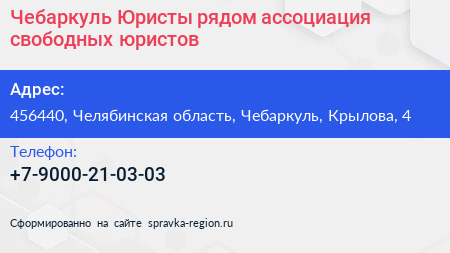 Чебаркуль Юристы рядом ассоциация свободных юристов

Адрес:

456440, Челябинская область, Чебаркуль, Крылова, 4

Телефон:

+7-9000-21-03-03

Сформированно на сайте spravka-region.ru